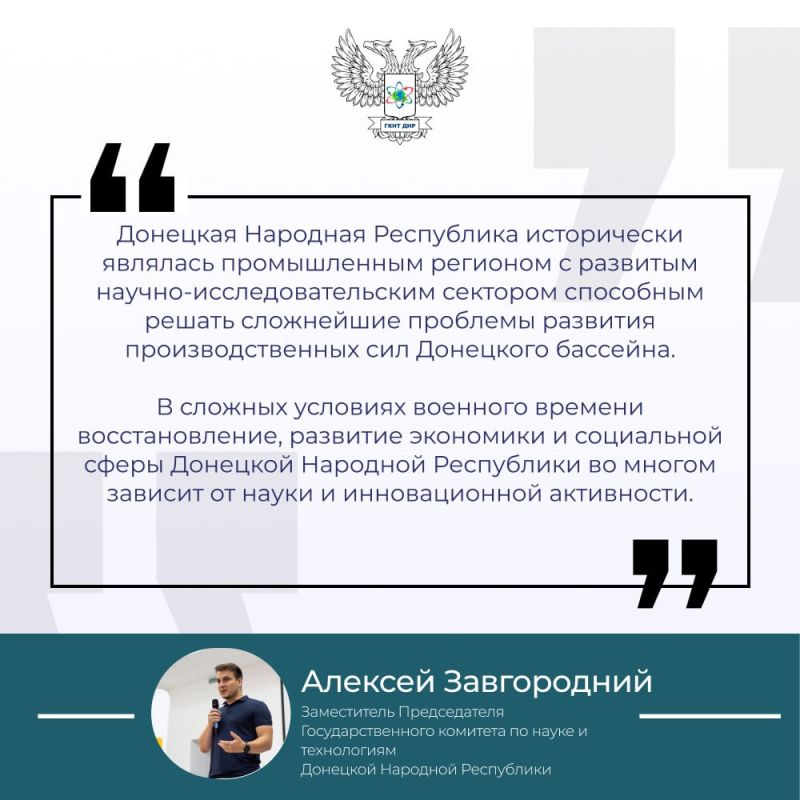 ГКНТ ДНР

Донецкая Народная Республика исторически являлась промышленным регионом с развитым научно-исследовательским сектором способным решать сложнейшие проблемы развития производственных сил Донецкого бассейна.

В сложных условиях военного времени восстановление, развитие экономики и социальной сферы Донецкой Народной Республики во многом зависит от науки и инновационной активности.

Алексей Завгородний

Заместитель Председателя Государственного комитета по науке и технологиям Донецкой Народной Республики